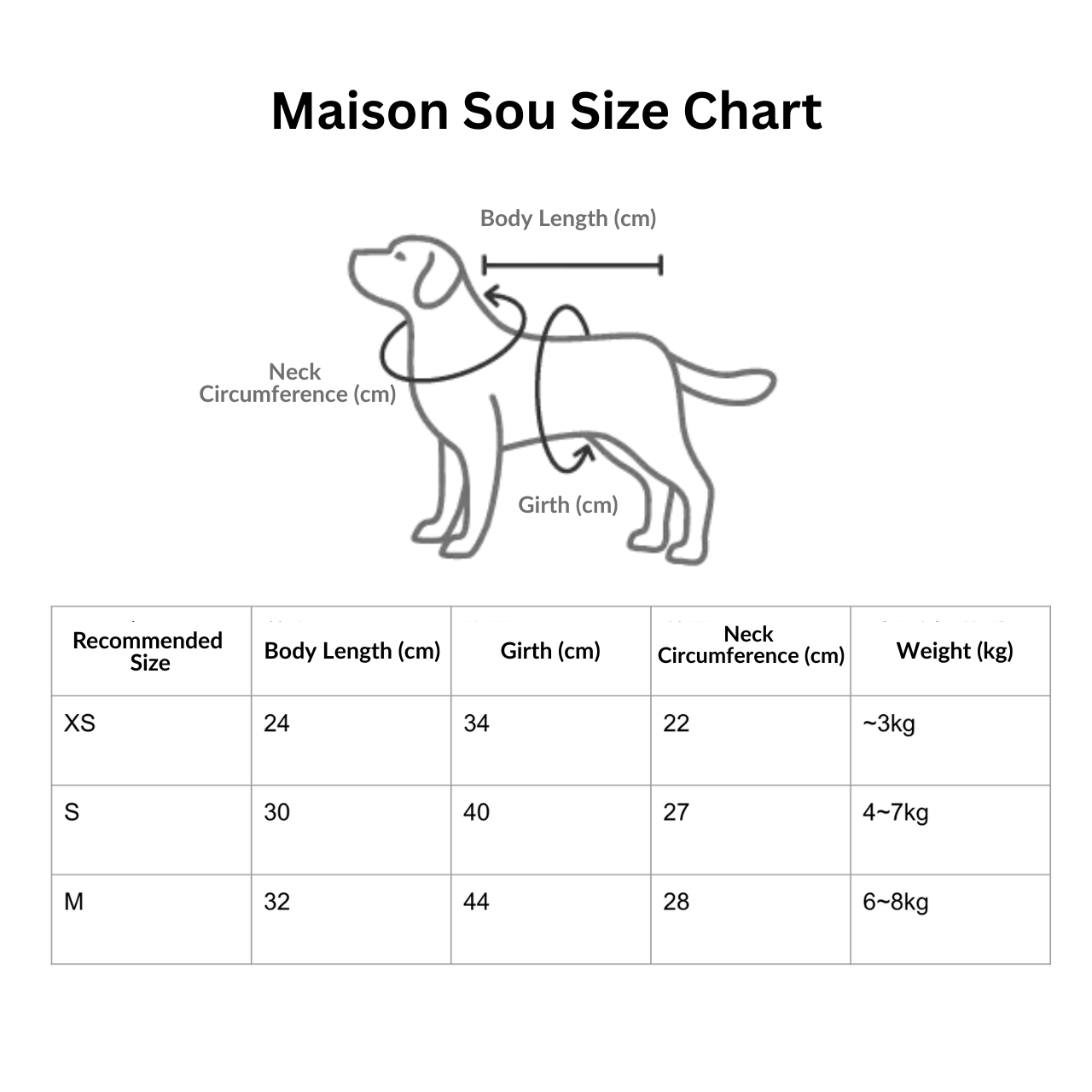 Maison Sou Size Chart

Body Length (cm)

Neck Circumference (cm)

Girth (cm)

| Recommended Size | Body Length (cm) | Girth (cm) | Neck Circumference (cm) | Weight (kg) |
|---|---|---|---|---|
| XS | 24 | 34 | 22 | ~3kg |
| S | 30 | 40 | 27 | 4~7kg |
| M | 32 | 44 | 28 | 6~8kg |